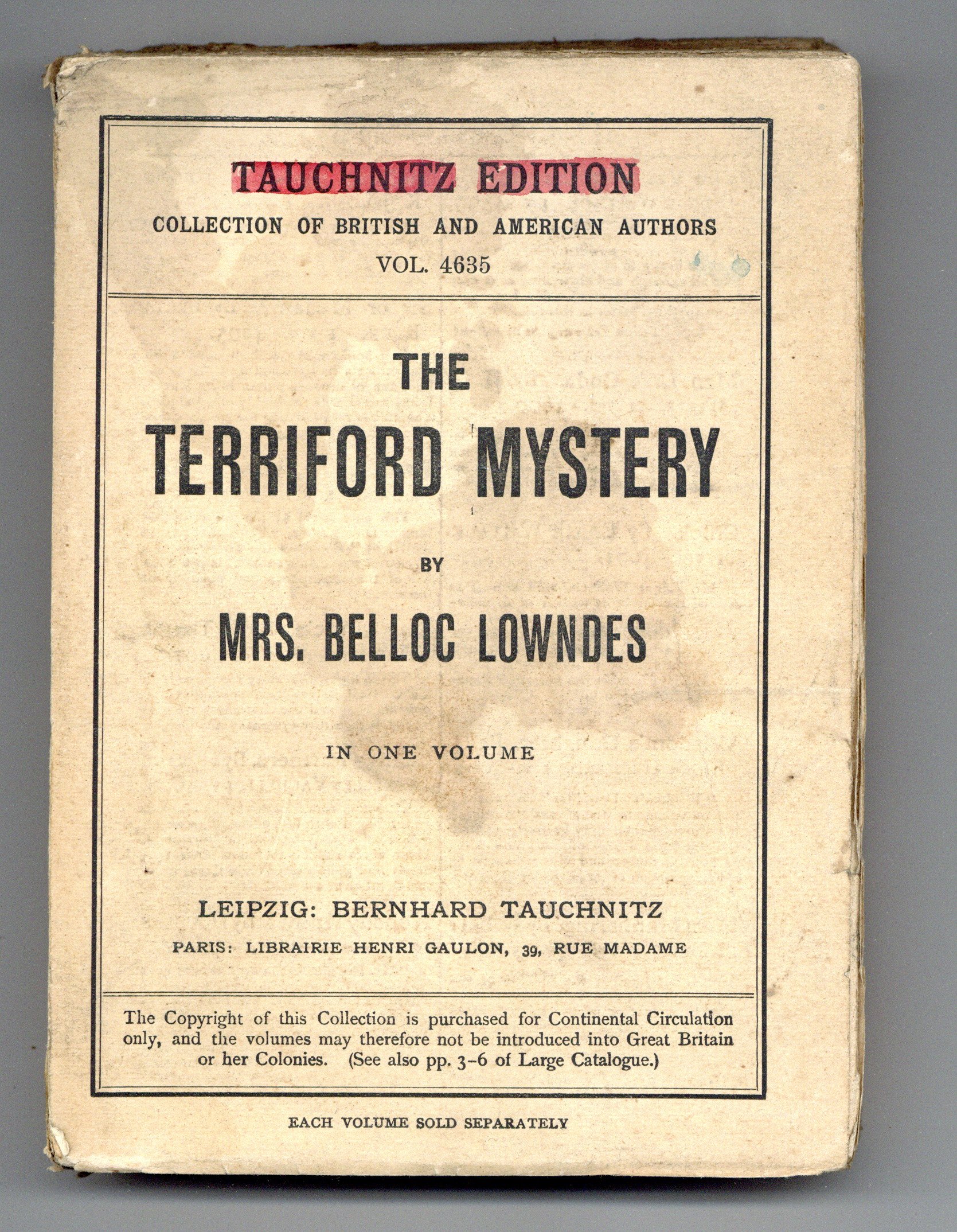 TAUCHNITZ EDITION

COLLECTION OF BRITISH AND AMERICAN AUTHORS

VOL. 4635

THE

TERRIFORD MYSTERY

BY

MRS. BELLOC LOWNDES

IN ONE VOLUME

LEIPZIG: BERNHARD TAUCHNITZ

PARIS: LIBRAIRIE HENRI GAULON, 39, RUE MADAME

The Copyright of this Collection is purchased for Continental Circulation only, and the volumes may therefore not be introduced into Great Britain or her Colonies. (See also pp. 3-6 of Large Catalogue.)

EACH VOLUME SOLD SEPARATELY